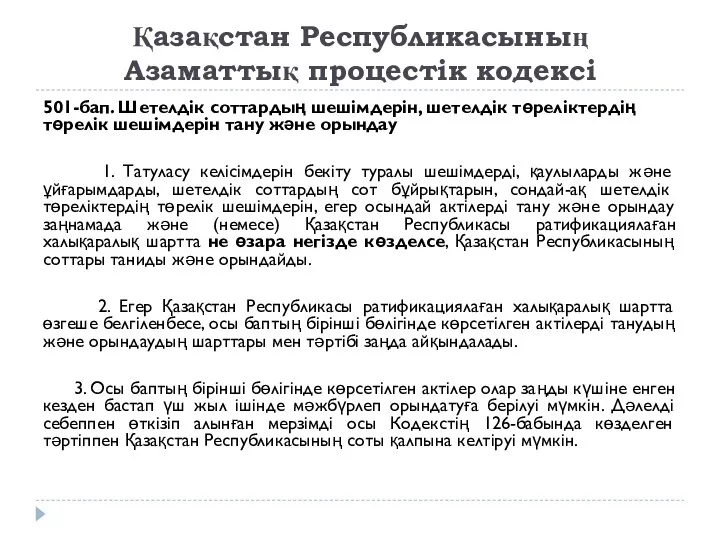 Қазақстан Республикасының Азаматтық процестік кодексі

501-бап. Шетелдік соттардың шешімдерін, шетелдік төреліктердің төрелік шешімдерін тану және орындау

1. Татуласу келісімдерін бекіту туралы шешімдерді, қаулыларды және ұйғарымдарды, шетелдік соттардың сот бұйрықтарын, сондай-ақ шетелдік төреліктердің төрелік шешімдерін, егер осындай актілерді тану және орындау заңнамада және (немесе) Қазақстан Республикасы ратификациялаған халықаралық шартта не өзара негізде көзделсе, Қазақстан Республикасының соттары таниды және орындайды.

2. Егер Қазақстан Республикасы ратификациялаған халықаралық шартта өзгеше белгіленбесе, осы баптың бірінші бөлігінде көрсетілген актілерді танудың және орындаудың шарттары мен тәртібі заңда айқындалады.

3. Осы баптың бірінші бөлігінде көрсетілген актілер олар заңды күшіне енген кезден бастап үш жыл ішінде мәжбүрлеп орындатуға берілуі мүмкін. Дәлелді себеппен өткізіп алынған мерзімді осы Кодекстің 126-бабында көзделген тәртіппен Қазақстан Республикасының соты қалпына келтіруі мүмкін.